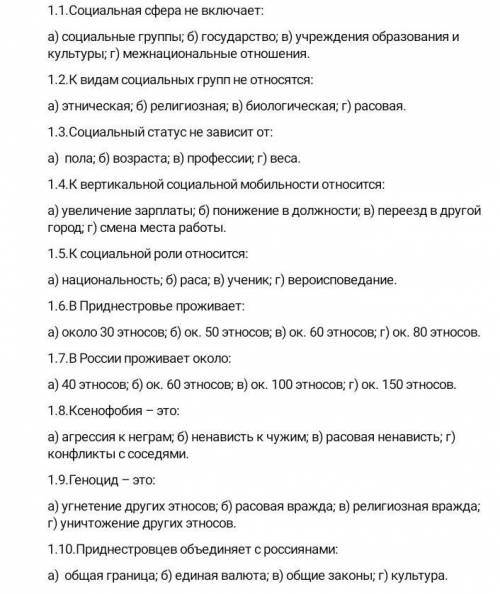 1.1.Социальная сфера не включает:

а) социальные группы; б) государство; в) учреждения образования и культуры; г) межнациональные отношения.

1.2.К видам социальных групп не относятся:

а) этническая; б) религиозная; в) биологическая; г) расовая.

1.3.Социальный статус не зависит от:

а) пола; б) возраста; в) профессии; г) веса.

1.4.К вертикальной социальной мобильности относится:

а) увеличение зарплаты; б) понижение в должности; в) переезд в другой город; г) смена места работы.

1.5.К социальной роли относится:

а) национальность; б) раса; в) ученик; г) вероисповедание.

1.6.В Приднестровье проживает:

а) около 30 этносов; б) ок. 50 этносов; в) ок. 60 этносов; г) ок. 80 этносов.

1.7.В России проживает около:

а) 40 этносов; б) ок. 60 этносов; в) ок. 100 этносов; г) ок. 150 этносов.

1.8.Ксенофобия – это:

а) агрессия к неграм; б) ненависть к чужим; в) расовая ненависть; г) конфликты с соседями.

1.9.Геноцид – это:

а) угнетение других этносов; б) расовая вражда; в) религиозная вражда; г) уничтожение других этносов.

1.10.Приднестровцев объединяет с россиянами:

а) общая граница; б) единая валюта; в) общие законы; г) культура.